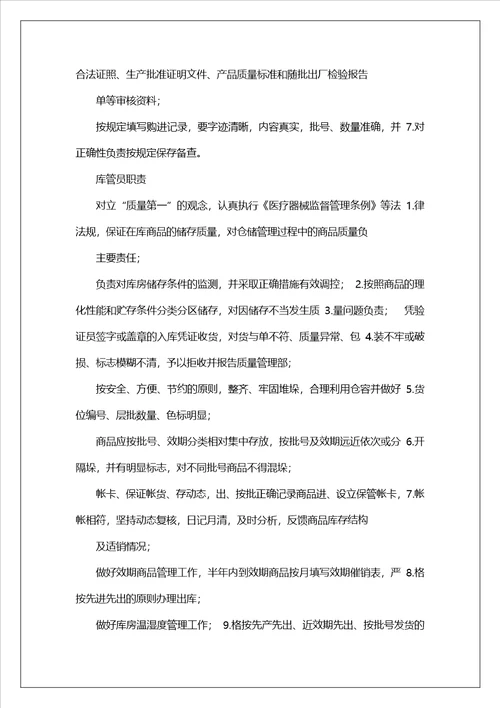 合法证照、生产批准证明文件、产品质量标准和随批出厂检验报告

单等审核资料；

按规定填写购进记录，要字迹清晰，内容真实，批号、数量准确，并 7.对正确性负责按规定保存备查。

库管员职责

对立“质量第一”的观念，认真执行《医疗器械监督管理条例》等法 1.律法规，保证在库商品的储存质量，对仓储管理过程中的商品质量负

主要责任；

负责对库房储存条件的监测，并采取正确措施有效调控； 2.按照商品的理化性能和贮存条件分类分区储存，对因储存不当发生质 3.量问题负责； 凭验证员签字或盖章的入库凭证收货，对货与单不符、质量异常、包 4.装不牢或破损、标志模糊不清，予以拒收并报告质量管理部；

按安全、方便、节约的原则，整齐、牢固堆垛，合理利用仓容并做好 5.货位编号、层批数量、色标明显；

商品应按批号、效期分类相对集中存放，按批号及效期远近依次或分 6.开隔垛，并有明显标志，对不同批号商品不得混垛；

帐卡、保证帐货、存动态，出、按批正确记录商品进、设立保管帐卡，7.帐帐相符，坚持动态复核，日记月清，及时分析，反馈商品库存结构

及适销情况；

做好效期商品管理工作，半年内到效期商品按月填写效期催销表，严 8.格按先进先出的原则办理出库；

做好库房温湿度管理工作； 9.格按先产先出、近效期先出、按批号发货的